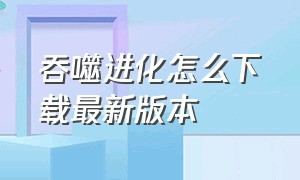 吞噬进化怎么下载最新版本